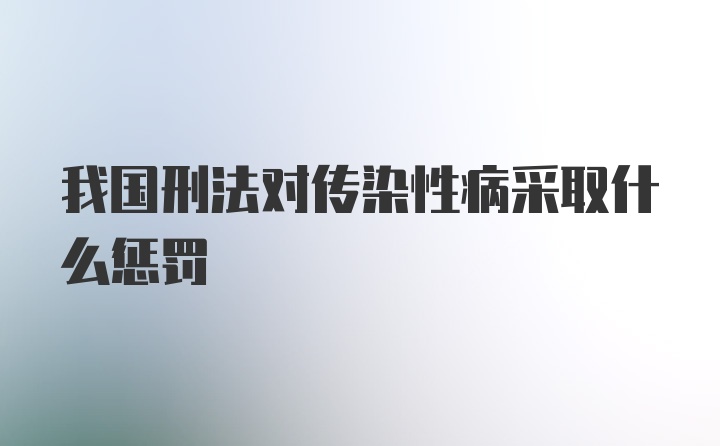 我国刑法对传染性病采取什么惩罚